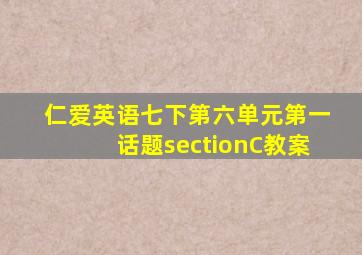 仁爱英语七下第六单元第一话题sectionC教案